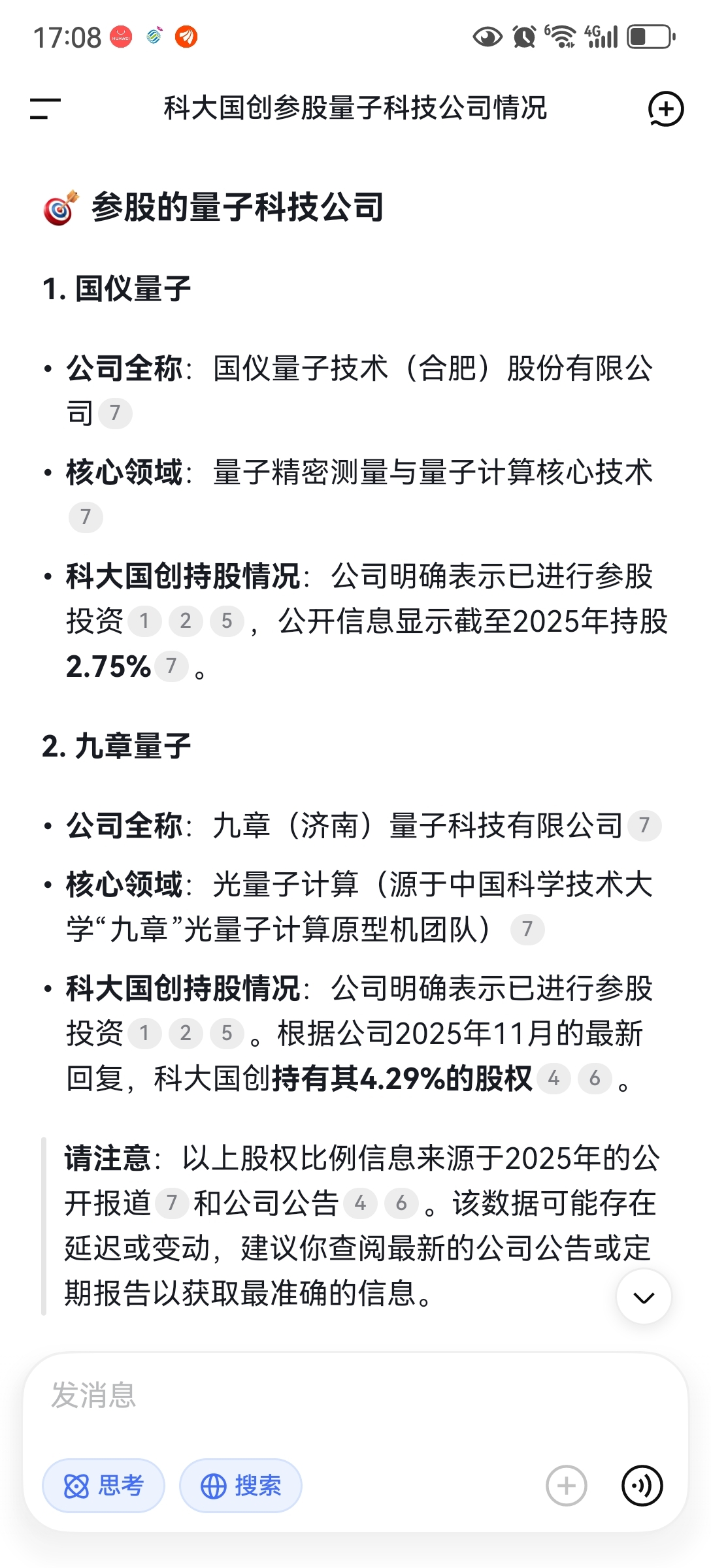 17:08

科大国创参股量子科技公司情况

参股的量子科技公司

1. 国仪量子

• 公司全称：国仪量子技术（合肥）股份有限公司 7

• 核心领域：量子精密测量与量子计算核心技术 7

• 科大国创持股情况：公司明确表示已进行参股投资 1 2 5，公开信息显示截至2025年持股2.75% 7。

2. 九章量子

• 公司全称：九章（济南）量子科技有限公司 7

• 核心领域：光量子计算（源于中国科学技术大学“九章”光量子计算原型机团队） 7

• 科大国创持股情况：公司明确表示已进行参股投资 1 2 5。根据公司2025年11月的最新回复，科大国创持有其4.29%的股权 4 6。

请注意：以上股权比例信息来源于2025年的公开报道 7 和公司公告 4 6。该数据可能存在延迟或变动，建议你查阅最新的公司公告或定期报告以获取最准确的信息。

发消息

思考 搜索